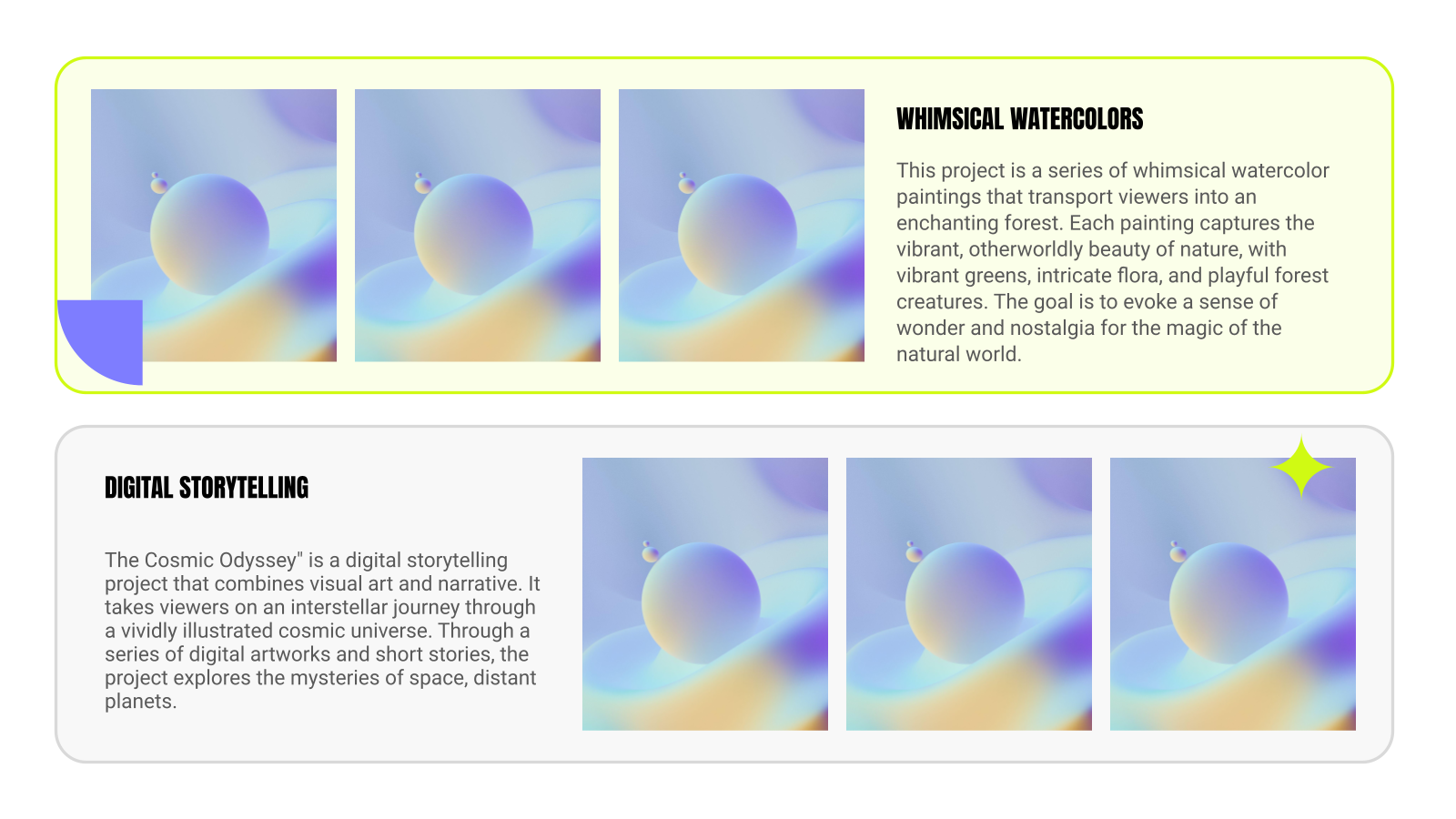 WHIMSICAL WATERCOLORS

This project is a series of whimsical watercolor paintings that transport viewers into an enchanting forest. Each painting captures the vibrant, otherworldly beauty of nature, with vibrant greens, intricate flora, and playful forest creatures. The goal is to evoke a sense of wonder and nostalgia for the magic of the natural world.

DIGITAL STORYTELLING

The Cosmic Odyssey" is a digital storytelling project that combines visual art and narrative. It takes viewers on an interstellar journey through a vividly illustrated cosmic universe. Through a series of digital artworks and short stories, the project explores the mysteries of space, distant planets.